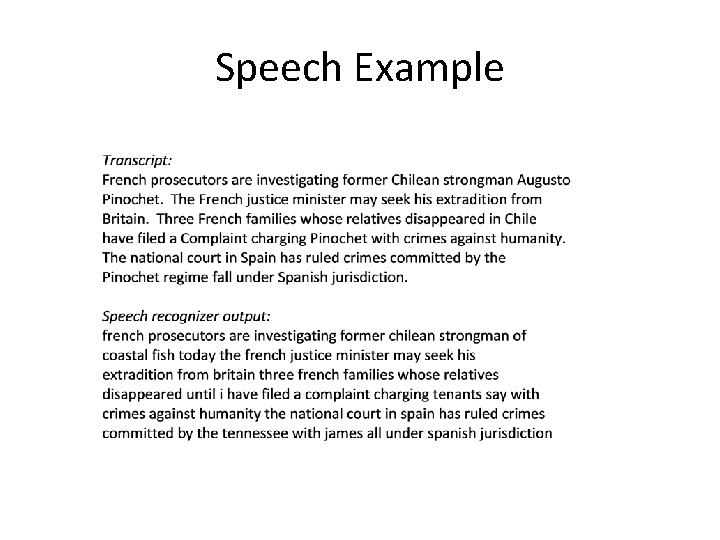 Speech Example

Transcript:
French prosecutors are investigating former Chilean strongman Augusto Pinochet. The French justice minister may seek his extradition from Britain. Three French families whose relatives disappeared in Chile have filed a Complaint charging Pinochet with crimes against humanity. The national court in Spain has ruled crimes committed by the Pinochet regime fall under Spanish jurisdiction.

Speech recognizer output:
french prosecutors are investigating former chilean strongman of coastal fish today the french justice minister may seek his extradition from britain three french families whose relatives disappeared until i have filed a complaint charging tenants say with crimes against humanity the national court in spain has ruled crimes committed by the tennessee with james all under spanish jurisdiction